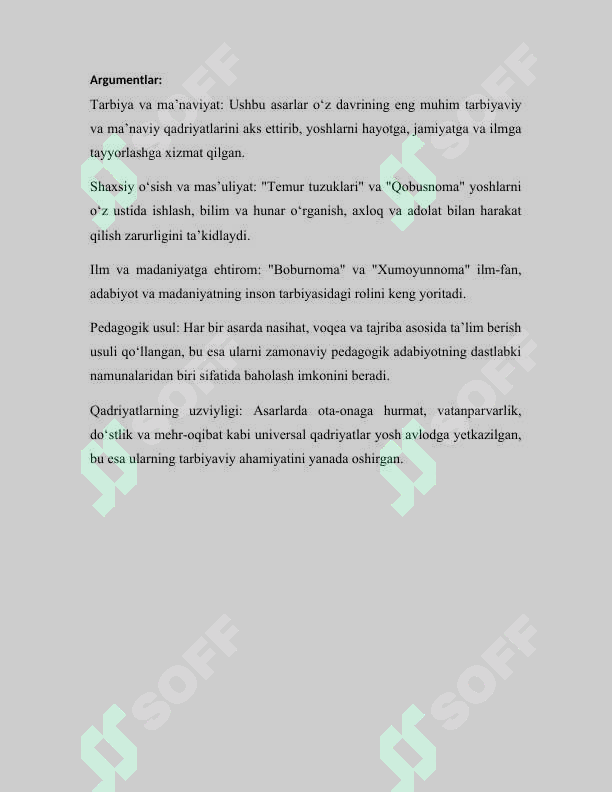 Argumentlar:

Tarbiya va ma'naviyat: Ushbu asarlar o'z davrining eng muhim tarbiyaviy va ma'naviy qadriyatlarini aks ettirib, yoshlarni hayotga, jamiyatga va ilmga tayyorlashga xizmat qilgan.

Shaxsiy o'sish va mas'uliyat: "Temur tuzuklari" va "Qobusnoma" yoshlarni o'z ustida ishlash, bilim va hunar o'rganish, axloq va adolat bilan harakat qilish zarurligini ta'kidlaydi.

Ilm va madaniyatga ehtirom: "Boburnoma" va "Xumoyunnoma" ilm-fan, adabiyot va madaniyatning inson tarbiyasidagi rolini keng yoritadi.

Pedagogik usul: Har bir asarda nasihat, voqea va tajriba asosida ta'lim berish usuli qo'llangan, bu esa ularni zamonaviy pedagogik adabiyotning dastlabki namunalaridan biri sifatida baholash imkonini beradi.

Qadriyatlarning uzviyligi: Asarlarda ota-onaga hurmat, vatanparvarlik, do'stlik va mehr-oqibat kabi universal qadriyatlar yosh avlodga yetkazilgan, bu esa ularning tarbiyaviy ahamiyatini yanada oshirgan.

SOFF